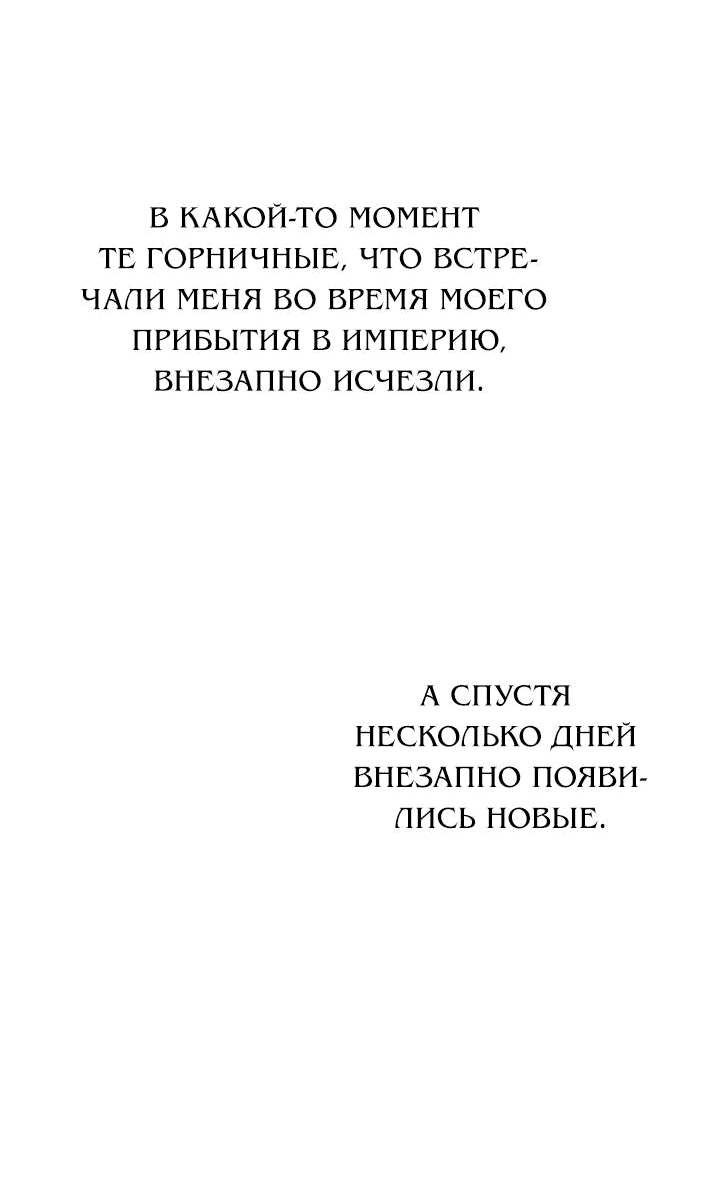 В КАКОЙ-ТО МОМЕНТ ТЕ ГОРНИЧНЫЕ, ЧТО ВСТРЕЧАЛИ МЕНЯ ВО ВРЕМЯ МОЕГО ПРИБЫТИЯ В ИМПЕРИЮ, ВНЕЗАПНО ИСЧЕЗЛИ.

А СПУСТЯ НЕСКОЛЬКО ДНЕЙ ВНЕЗАПНО ПОЯВИЛИСЬ НОВЫЕ.